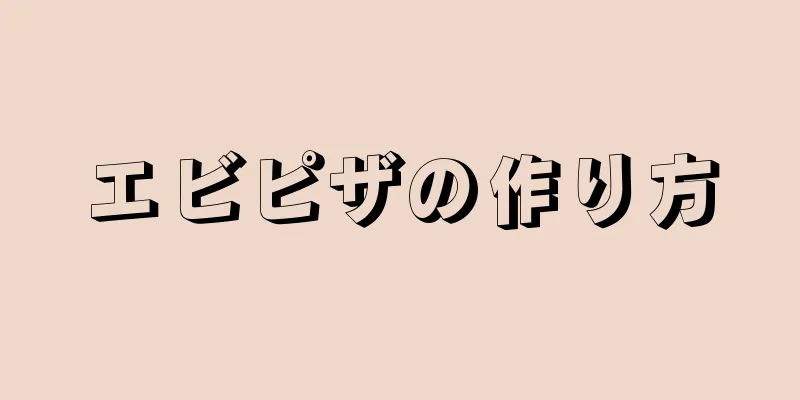 エビピザの作り方